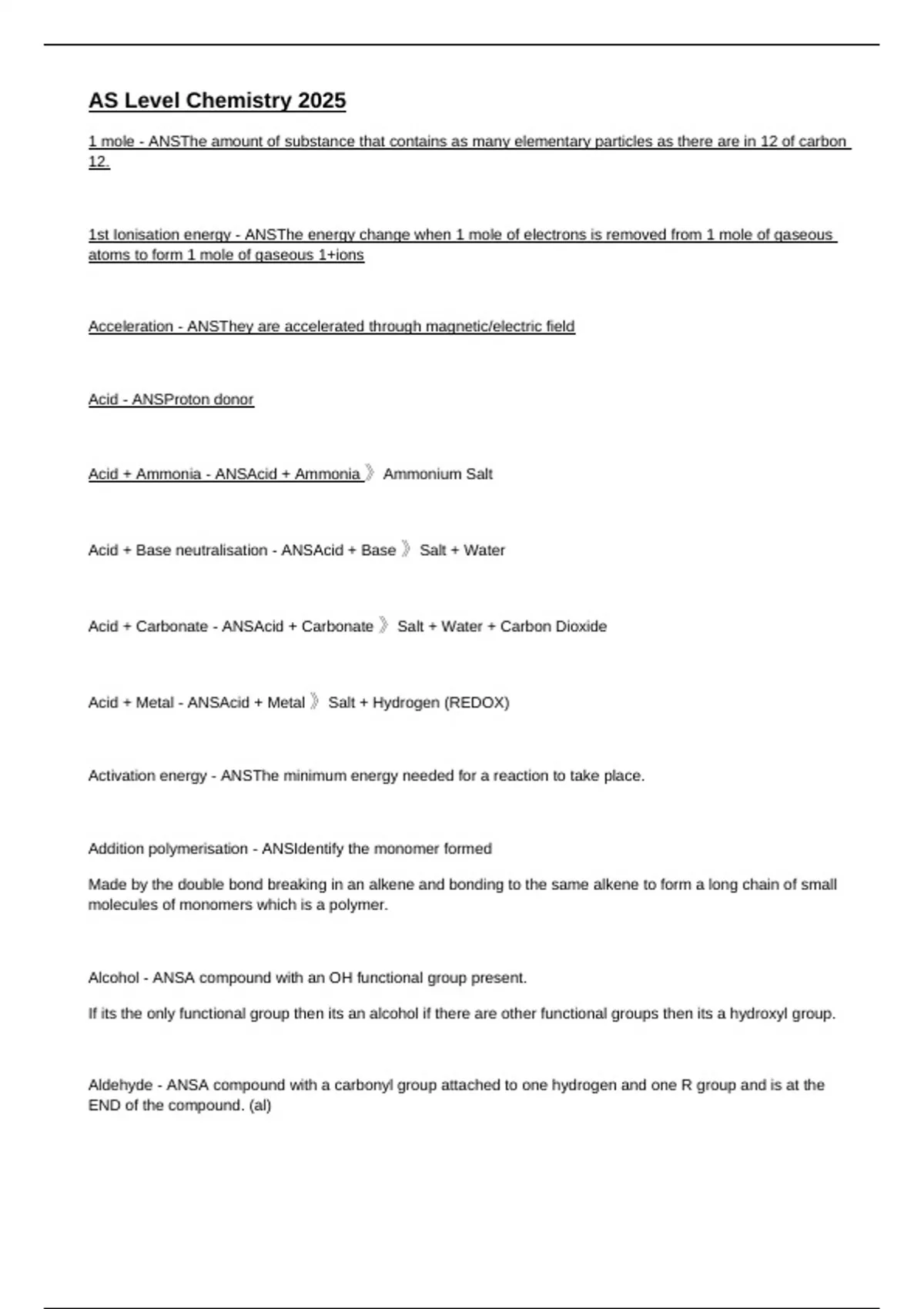 AS Level Chemistry 2025

1 mole - ANSThe amount of substance that contains as many elementary particles as there are in 12 of carbon 12.

1st Ionisation energy - ANSThe energy change when 1 mole of electrons is removed from 1 mole of gaseous atoms to form 1 mole of gaseous 1+ions

Acceleration - ANSThey are accelerated through magnetic/electric field

Acid - ANSProton donor

Acid + Ammonia - ANSAcid + Ammonia 》 Ammonium Salt

Acid + Base neutralisation - ANSAcid + Base 》 Salt + Water

Acid + Carbonate - ANSAcid + Carbonate 》 Salt + Water + Carbon Dioxide

Acid + Metal - ANSAcid + Metal 》 Salt + Hydrogen (REDOX)

Activation energy - ANSThe minimum energy needed for a reaction to take place.

Addition polymerisation - ANSIdentify the monomer formed

Made by the double bond breaking in an alkene and bonding to the same alkene to form a long chain of small molecules of monomers which is a polymer.

Alcohol - ANSA compound with an OH functional group present.

If its the only functional group then its an alcohol if there are other functional groups then its a hydroxyl group.

Aldehyde - ANSA compound with a carbonyl group attached to one hydrogen and one R group and is at the END of the compound. (al)